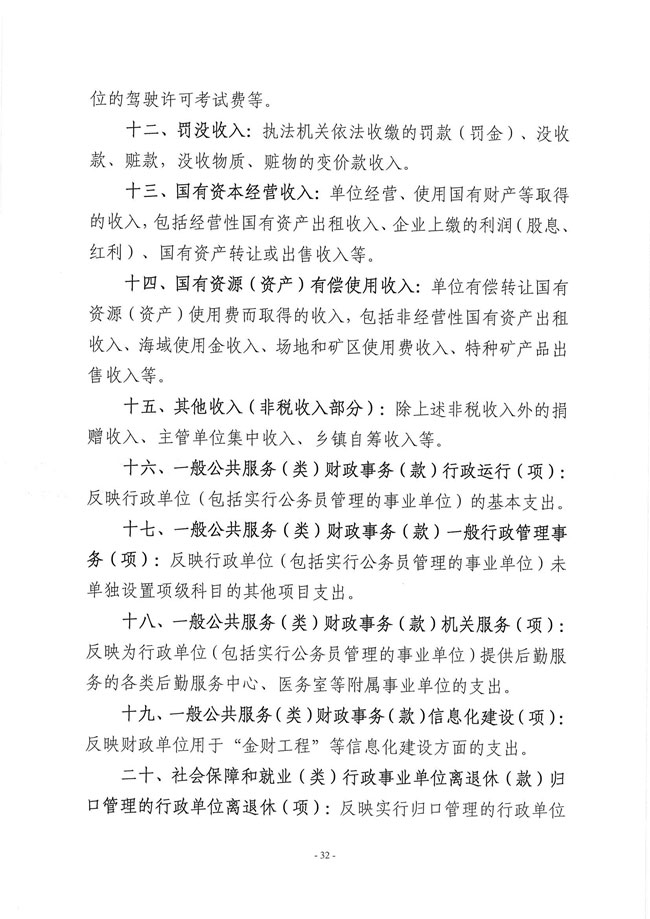 位的驾驶许可考试费等。

十二、罚没收入：执法机关依法收缴的罚款（罚金）、没收款、赃款，没收物质、赃物的变价款收入。

十三、国有资本经营收入：单位经营、使用国有财产等取得的收入，包括经营性国有资产出租收入、企业上缴的利润（股息、红利）、国有资产转让或出售收入等。

十四、国有资源（资产）有偿使用收入：单位有偿转让国有资源（资产）使用费而取得的收入，包括非经营性国有资产出租收入、海域使用金收入、场地和矿区使用费收入、特种矿产品出售收入等。

十五、其他收入（非税收入部分）：除上述非税收入外的捐赠收入、主管单位集中收入、乡镇自筹收入等。

十六、一般公共服务（类）财政事务（款）行政运行（项）：反映行政单位（包括实行公务员管理的事业单位）的基本支出。

十七、一般公共服务（类）财政事务（款）一般行政管理事务（项）：反映行政单位（包括实行公务员管理的事业单位）未单独设置项级科目的其他项目支出。

十八、一般公共服务（类）财政事务（款）机关服务（项）：反映为行政单位（包括实行公务员管理的事业单位）提供后勤服务的各类后勤服务中心、医务室等附属事业单位的支出。

十九、一般公共服务（类）财政事务（款）信息化建设（项）：反映财政单位用于“金财工程”等信息化建设方面的支出。

二十、社会保障和就业（类）行政事业单位离退休（款）归口管理的行政单位离退休（项）：反映实行归口管理的行政单位

- 32 -